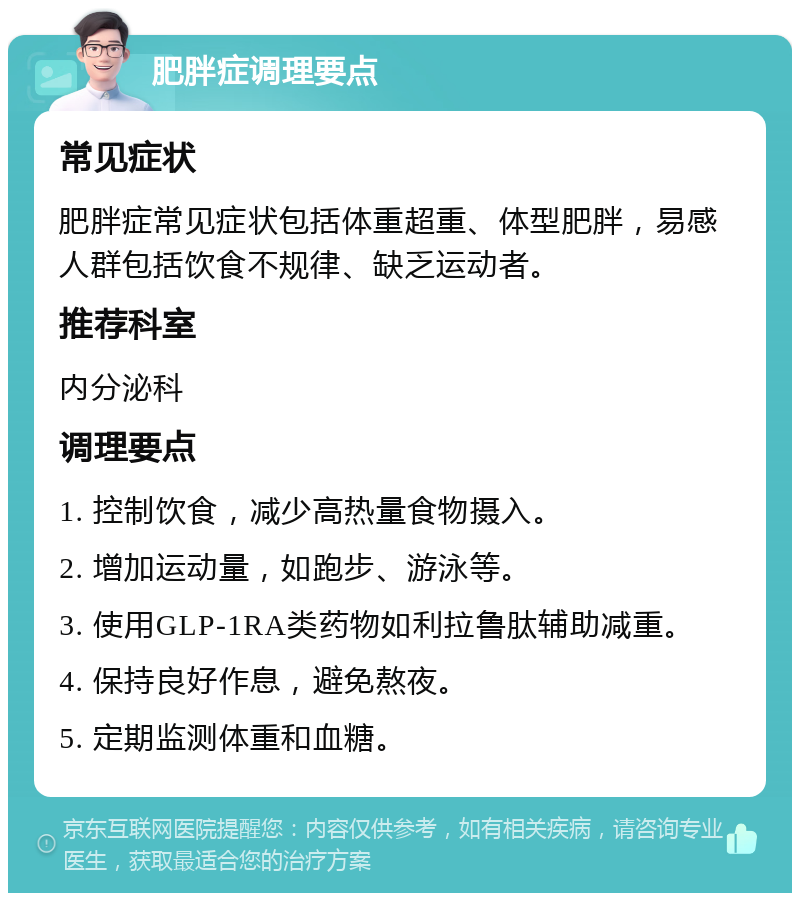 肥胖症调理要点

常见症状

肥胖症常见症状包括体重超重、体型肥胖，易感人群包括饮食不规律、缺乏运动者。

推荐科室

内分泌科

调理要点

1. 控制饮食，减少高热量食物摄入。

2. 增加运动量，如跑步、游泳等。

3. 使用GLP-1RA类药物如利拉鲁肽辅助减重。

4. 保持良好作息，避免熬夜。

5. 定期监测体重和血糖。

京东互联网医院提醒您：内容仅供参考，如有相关疾病，请咨询专业医生，获取最适合您的治疗方案